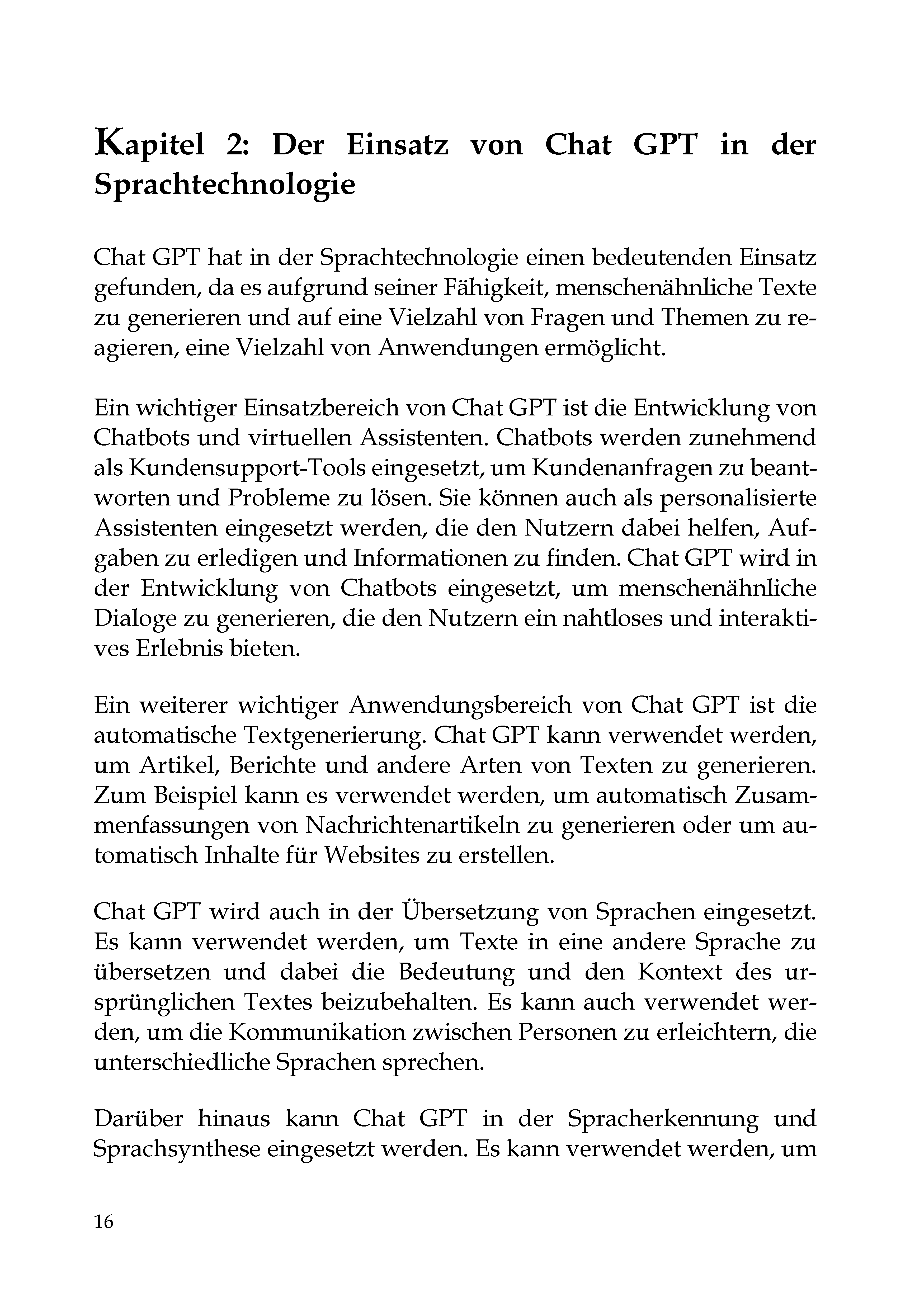 Kapitel 2: Der Einsatz von Chat GPT in der Sprachtechnologie

Chat GPT hat in der Sprachtechnologie einen bedeutenden Einsatz gefunden, da es aufgrund seiner Fähigkeit, menschenähnliche Texte zu generieren und auf eine Vielzahl von Fragen und Themen zu reagieren, eine Vielzahl von Anwendungen ermöglicht.

Ein wichtiger Einsatzbereich von Chat GPT ist die Entwicklung von Chatbots und virtuellen Assistenten. Chatbots werden zunehmend als Kundensupport-Tools eingesetzt, um Kundenanfragen zu beantworten und Probleme zu lösen. Sie können auch als personalisierte Assistenten eingesetzt werden, die den Nutzern dabei helfen, Aufgaben zu erledigen und Informationen zu finden. Chat GPT wird in der Entwicklung von Chatbots eingesetzt, um menschenähnliche Dialoge zu generieren, die den Nutzern ein nahtloses und interaktives Erlebnis bieten.

Ein weiterer wichtiger Anwendungsbereich von Chat GPT ist die automatische Textgenerierung. Chat GPT kann verwendet werden, um Artikel, Berichte und andere Arten von Texten zu generieren. Zum Beispiel kann es verwendet werden, um automatisch Zusammenfassungen von Nachrichtenartikeln zu generieren oder um automatisch Inhalte für Websites zu erstellen.

Chat GPT wird auch in der Übersetzung von Sprachen eingesetzt. Es kann verwendet werden, um Texte in eine andere Sprache zu übersetzen und dabei die Bedeutung und den Kontext des ursprünglichen Textes beizubehalten. Es kann auch verwendet werden, um die Kommunikation zwischen Personen zu erleichtern, die unterschiedliche Sprachen sprechen.

Darüber hinaus kann Chat GPT in der Spracherkennung und Sprachsynthese eingesetzt werden. Es kann verwendet werden, um

16